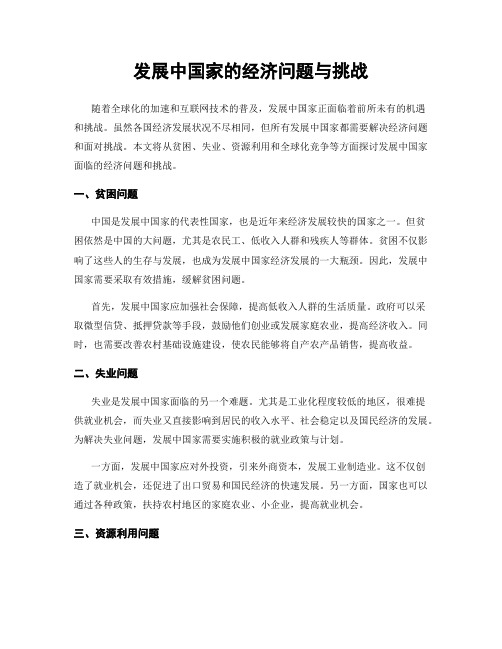 发展中国家的经济问题与挑战

随着全球化的加速和互联网技术的普及，发展中国家正面临着前所未有的机遇和挑战。虽然各国经济发展状况不尽相同，但所有发展中国家都需要解决经济问题和面对挑战。本文将从贫困、失业、资源利用和全球化竞争等方面探讨发展中国家面临的经济问题和挑战。

一、贫困问题

中国是发展中国家的代表性国家，也是近年来经济发展较快的国家之一。但贫困依然是中国的大问题，尤其是农民工、低收入人群和残疾人等群体。贫困不仅影响了这些人的生存与发展，也成为发展中国家经济发展的一大瓶颈。因此，发展中国家需要采取有效措施，缓解贫困问题。

首先，发展中国家应加强社会保障，提高低收入人群的生活质量。政府可以采取微型信贷、抵押贷款等手段，鼓励他们创业或发展家庭农业，提高经济收入。同时，也需要改善农村基础设施建设，使农民能够将自产农产品销售，提高收益。

二、失业问题

失业是发展中国家面临的另一个难题。尤其是工业化程度较低的地区，很难提供就业机会，而失业又直接影响到居民的收入水平、社会稳定以及国民经济的发展。为解决失业问题，发展中国家需要实施积极的就业政策与计划。

一方面，发展中国家应对外投资，引来外商资本，发展工业制造业。这不仅创造了就业机会，还促进了出口贸易和国民经济的快速发展。另一方面，国家也可以通过各种政策，扶持农村地区的家庭农业、小企业，提高就业机会。

三、资源利用问题